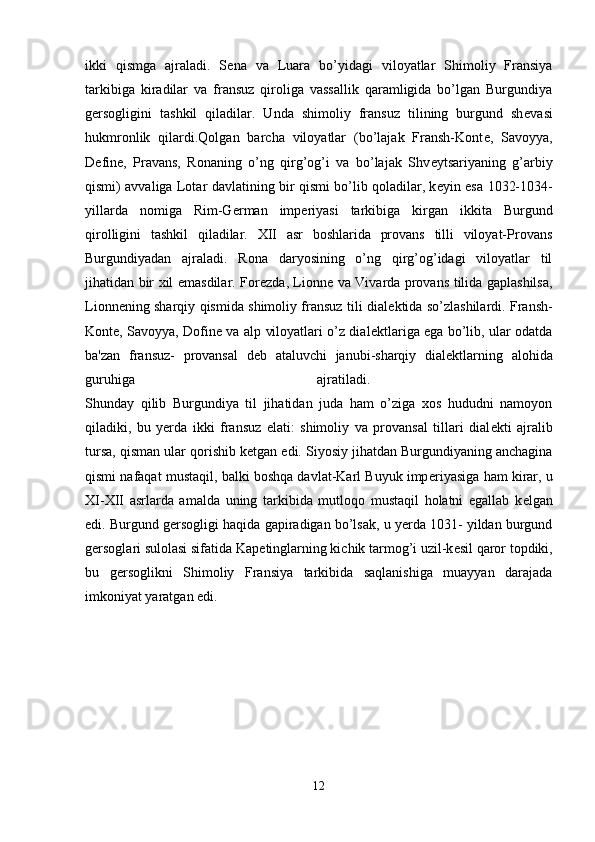 ikki qismga ajraladi. Sena va Luara bo’yidagi viloyatlar Shimoliy Fransiya tarkibiga kiradilar va fransuz qiroliga vassallik qaramligida bo’lgan Burgundiya gersogligini tashkil qiladilar. Unda shimoliy fransuz tilining burgund shevasi hukmronlik qilardi.Qolgan barcha viloyatlar (bo’lajak Fransh-Konte, Savoyya, Define, Pravans, Ronaning o’ng qirg’og’i va bo’lajak Shveytsariyaning g’arbiy qismi) avvaliga Lotar davlatining bir qismi bo’lib qoladilar, keyin esa 1032-1034-yillarda nomiga Rim-German imperiyasi tarkibiga kirgan ikkita Burgund qirolligini tashkil qiladilar. XII asr boshlarida provans tilli viloyat-Provans Burgundiyadan ajraladi. Rona daryosining o’ng qirg’og’idagi viloyatlar til jihatidan bir xil emasdilar. Forezda, Lionne va Vivarda provans tilida gaplashilsa, Lionnening sharqiy qismida shimoliy fransuz tili dialektida so’zlashilardi. Fransh-Konte, Savoyya, Dofine va alp viloyatlari o’z dialektlariga ega bo’lib, ular odatda ba'zan fransuz- provansal deb ataluvchi janubi-sharqiy dialektlarning alohida guruhiga ajratiladi.
Shunday qilib Burgundiya til jihatidan juda ham o’ziga xos hududni namoyon qiladiki, bu yerda ikki fransuz elati: shimoliy va provansal tillari dialekti ajralib tursa, qisman ular qorishib ketgan edi. Siyosiy jihatdan Burgundiyaning anchagina qismi nafaqat mustaqil, balki boshqa davlat-Karl Buyuk imperiyasiga ham kirar, u XI-XII asrlarda amalda uning tarkibida mutloqo mustaqil holatni egallab kelgan edi. Burgund gersogligi haqida gapiradigan bo’lsak, u yerda 1031- yildan burgund gersoglari sulolasi sifatida Kapetinglarning kichik tarmog’i uzil-kesil qaror topdiki, bu gersoglikni Shimoliy Fransiya tarkibida saqlanishiga muayyan darajada imkoniyat yaratgan edi.

12